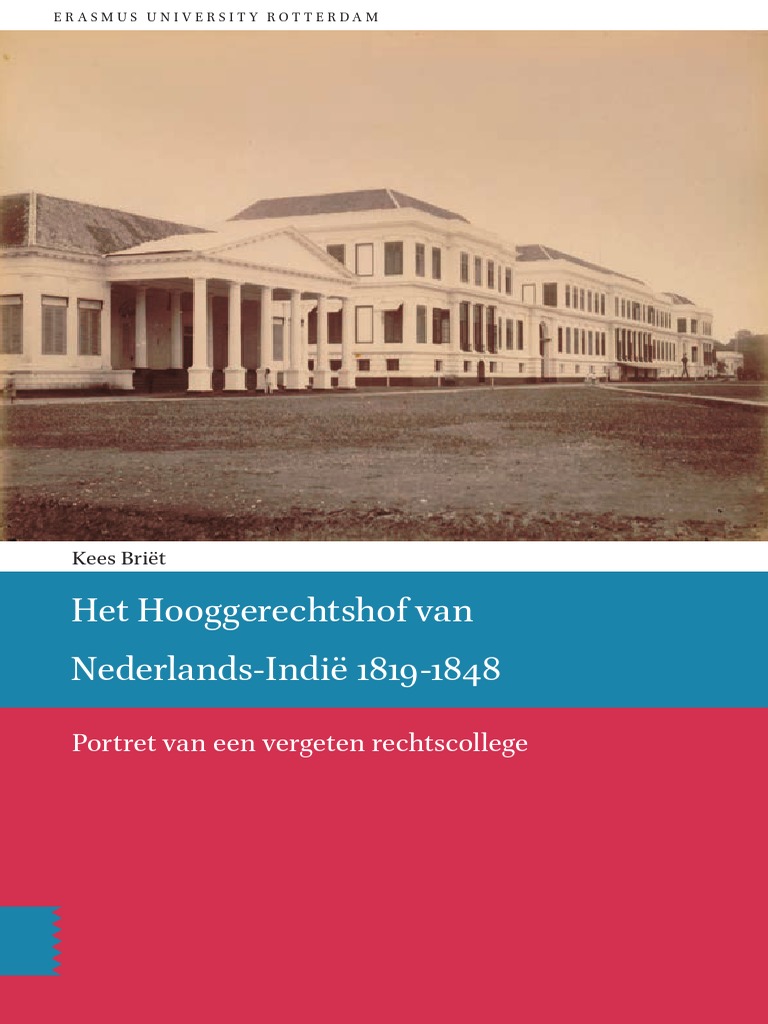 ERASMUS UNIVERSITY ROTTERDAM

Kees Briët

Het Hooggerechtshof van Nederlands-Indië 1819-1848

Portret van een vergeten rechtscollege